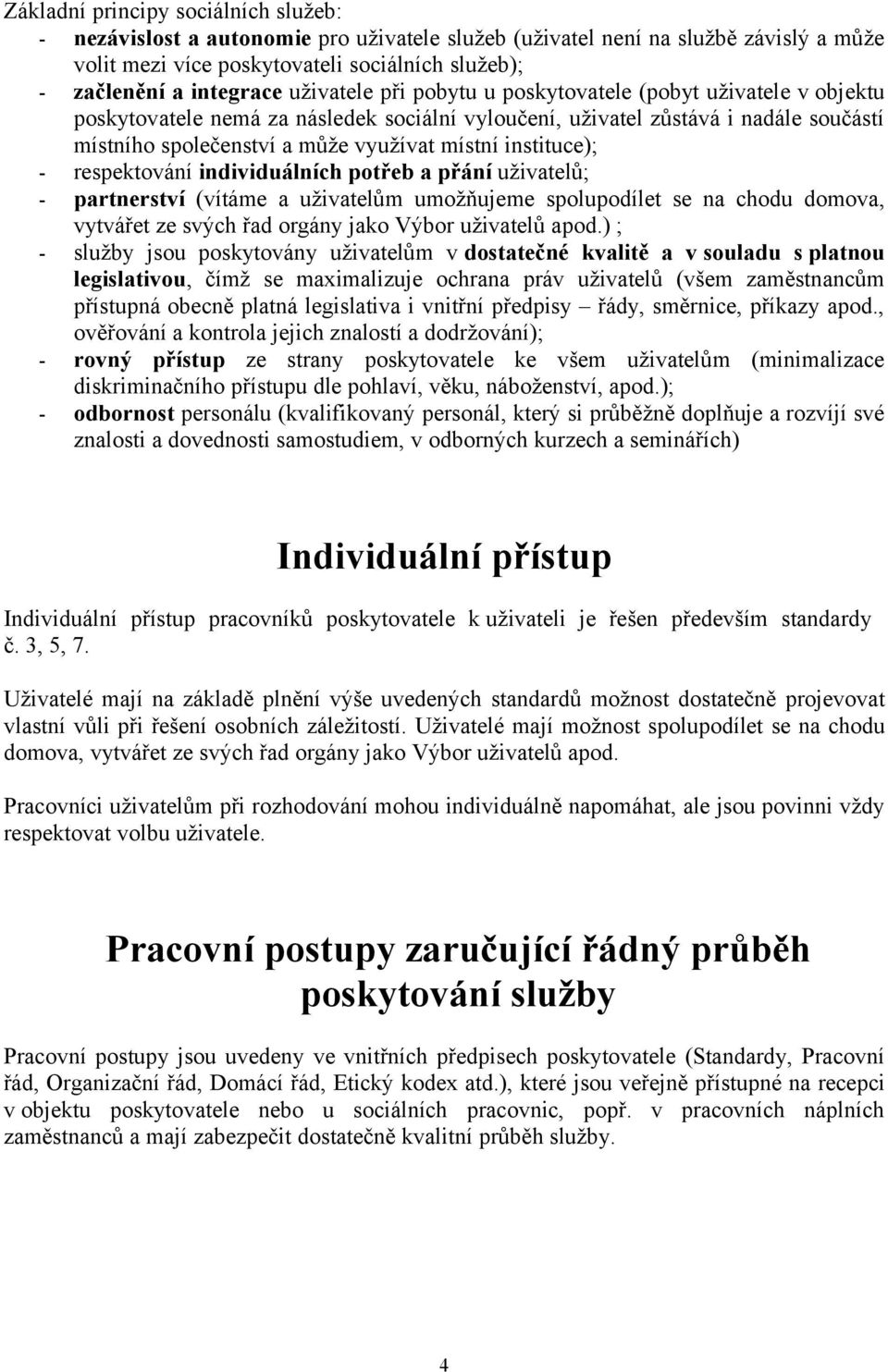 Základní principy sociálních služeb:
- nezávislost a autonomie pro uživatele služeb (uživatel není na službě závislý a může volit mezi více poskytovateli sociálních služeb);
- začlenění a integrace uživatele při pobytu u poskytovatele (pobyt uživatele v objektu poskytovatele nemá za následek sociální vyloučení, uživatel zůstává i nadále součástí místního společenství a může využívat místní instituce);
- respektování individuálních potřeb a přání uživatelů;
- partnerství (vítáme a uživatelům umožňujeme spolupodílet se na chodu domova, vytvářet ze svých řad orgány jako Výbor uživatelů apod.) ;
- služby jsou poskytovány uživatelům v dostatečné kvalitě a v souladu s platnou legislativou, čímž se maximalizuje ochrana práv uživatelů (všem zaměstnancům přístupná obecně platná legislativa i vnitřní předpisy – řády, směrnice, příkazy apod., ověřování a kontrola jejich znalostí a dodržování);
- rovný přístup ze strany poskytovatele ke všem uživatelům (minimalizace diskriminačního přístupu dle pohlaví, věku, náboženství, apod.);
- odbornost personálu (kvalifikovaný personál, který si průběžně doplňuje a rozvíjí své znalosti a dovednosti samostudiem, v odborných kurzech a seminářích)

Individuální přístup

Individuální přístup pracovníků poskytovatele k uživateli je řešen především standardy č. 3, 5, 7.

Uživatelé mají na základě plnění výše uvedených standardů možnost dostatečně projevovat vlastní vůli při řešení osobních záležitostí. Uživatelé mají možnost spolupodílet se na chodu domova, vytvářet ze svých řad orgány jako Výbor uživatelů apod.

Pracovníci uživatelům při rozhodování mohou individuálně napomáhat, ale jsou povinni vždy respektovat volbu uživatele.

Pracovní postupy zaručující řádný průběh poskytování služby

Pracovní postupy jsou uvedeny ve vnitřních předpisech poskytovatele (Standardy, Pracovní řád, Organizační řád, Domácí řád, Etický kodex atd.), které jsou veřejně přístupné na recepci v objektu poskytovatele nebo u sociálních pracovnic, popř. v pracovních náplních zaměstnanců a mají zabezpečit dostatečně kvalitní průběh služby.

4